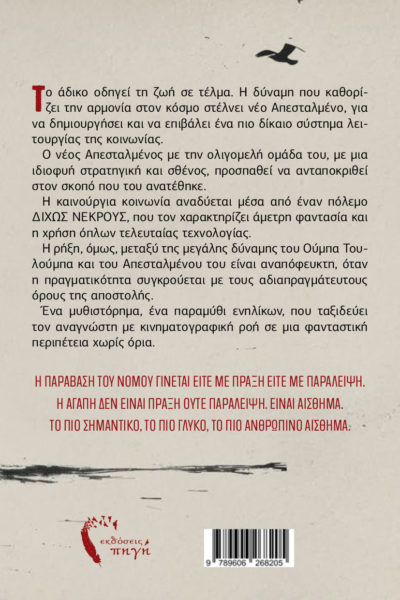 Το άδικο οδηγεί τη ζωή σε τέλμα. Η δύναμη που καθορίζει την αρμονία στον κόσμο στέλνει νέο Απεσταλμένο, για να δημιουργήσει και να επιβάλει ένα πιο δίκαιο σύστημα λειτουργίας της κοινωνίας.

Ο νέος Απεσταλμένος με την ολιγομελή ομάδα του, με μια ιδιοφυή στρατηγική και σθένος, προσπαθεί να ανταποκριθεί στον σκοπό που του ανατέθηκε.

Η καινούργια κοινωνία αναδύεται μέσα από έναν πόλεμο ΔΙΧΩΣ ΝΕΚΡΟΥΣ, που τον χαρακτηρίζει άμετρη φαντασία και η χρήση όπλων τελευταίας τεχνολογίας.

Η ρήξη, όμως, μεταξύ της μεγάλης δύναμης του Ούμπα Τουλούμπα και του Απεσταλμένου του είναι αναπόφευκτη, όταν η πραγματικότητα συγκρούεται με τους αδιαπραγμάτευτους όρους της αποστολής.

Ένα μυθιστόρημα, ένα παραμύθι ενηλίκων, που ταξιδεύει τον αναγνώστη με κινηματογραφική ροή σε μια φανταστική περιπέτεια χωρίς όρια.

Η ΠΑΡΑΒΑΣΗ ΤΟΥ ΝΟΜΟΥ ΓΙΝΕΤΑΙ ΕΙΤΕ ΜΕ ΠΡΑΞΗ ΕΙΤΕ ΜΕ ΠΑΡΑΛΕΙΨΗ.
Η ΑΓΑΠΗ ΔΕΝ ΕΙΝΑΙ ΠΡΑΞΗ ΟΥΤΕ ΠΑΡΑΛΕΙΨΗ. ΕΙΝΑΙ ΑΙΣΘΗΜΑ.
ΤΟ ΠΙΟ ΣΗΜΑΝΤΙΚΟ, ΤΟ ΠΙΟ ΓΛΥΚΟ, ΤΟ ΠΙΟ ΑΝΘΡΩΠΙΝΟ ΑΙΣΘΗΜΑ.

εκδόσεις πηγή

9 789606 268205